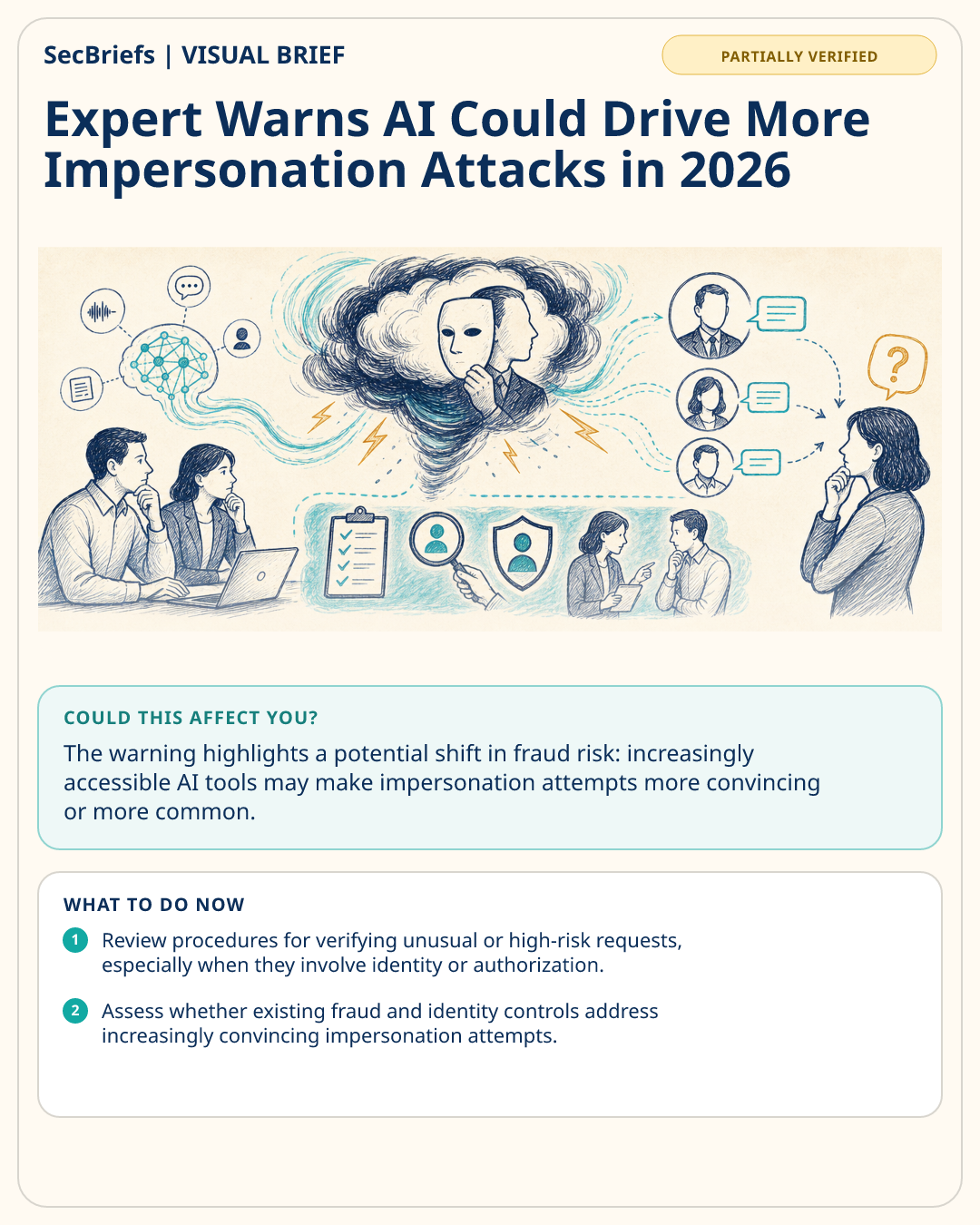 SecBriefs | VISUAL BRIEF

PARTIALLY VERIFIED

Expert Warns AI Could Drive More Impersonation Attacks in 2026

?

COULD THIS AFFECT YOU?

The warning highlights a potential shift in fraud risk: increasingly accessible AI tools may make impersonation attempts more convincing or more common.

WHAT TO DO NOW

1 Review procedures for verifying unusual or high-risk requests, especially when they involve identity or authorization.

2 Assess whether existing fraud and identity controls address increasingly convincing impersonation attempts.